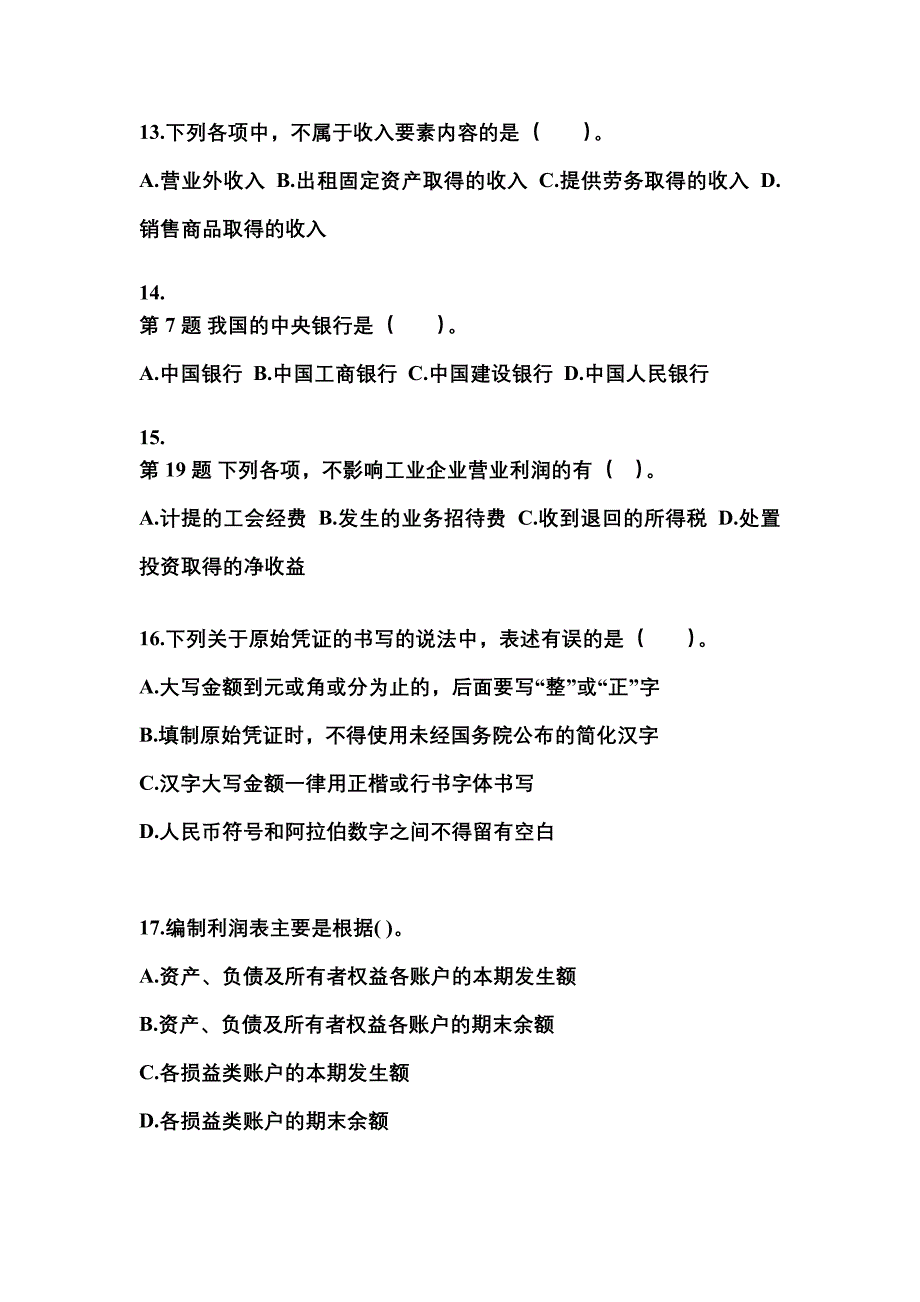 13.下列各项中，不属于收入要素内容的是（　　）。

A.营业外收入 B.出租固定资产取得的收入 C.提供劳务取得的收入 D.销售商品取得的收入

14.
第 7 题 我国的中央银行是（　　）。

A.中国银行 B.中国工商银行 C.中国建设银行 D.中国人民银行

15.
第 19 题 下列各项，不影响工业企业营业利润的有（　）。

A.计提的工会经费 B.发生的业务招待费 C.收到退回的所得税 D.处置投资取得的净收益

16.下列关于原始凭证的书写的说法中，表述有误的是（　　）。

A.大写金额到元或角或分为止的，后面要写“整”或“正”字

B.填制原始凭证时，不得使用未经国务院公布的简化汉字

C.汉字大写金额一律用正楷或行书字体书写

D.人民币符号和阿拉伯数字之间不得留有空白

17.编制利润表主要是根据( )。

A.资产、负债及所有者权益各账户的本期发生额

B.资产、负债及所有者权益各账户的期末余额

C.各损益类账户的本期发生额

D.各损益类账户的期末余额